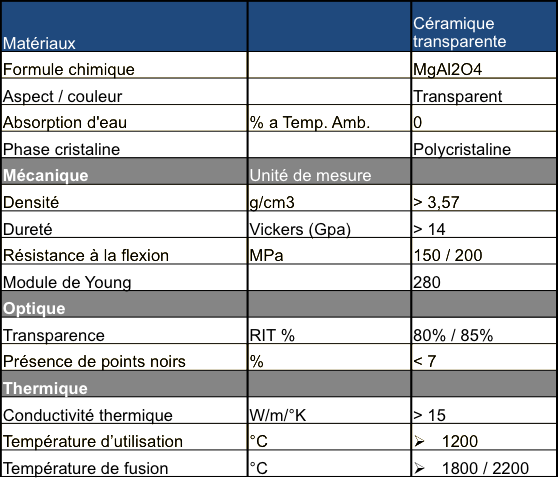 | Matériaux | | Céramique transparente |
|---|---|---|
| Formule chimique | | MgAl2O4 |
| Aspect / couleur | | Transparent |
| Absorption d'eau | % a Temp. Amb. | 0 |
| Phase cristaline | | Polycristaline |
| **Mécanique** | Unité de mesure | |
| Densité | g/cm3 | > 3,57 |
| Dureté | Vickers (Gpa) | > 14 |
| Résistance à la flexion | MPa | 150 / 200 |
| Module de Young | | 280 |
| **Optique** | | |
| Transparence | RIT % | 80% / 85% |
| Présence de points noirs | % | < 7 |
| **Thermique** | | |
| Conductivité thermique | W/m/°K | > 15 |
| Température d'utilisation | °C | ➢ 1200 |
| Température de fusion | °C | ➢ 1800 / 2200 |